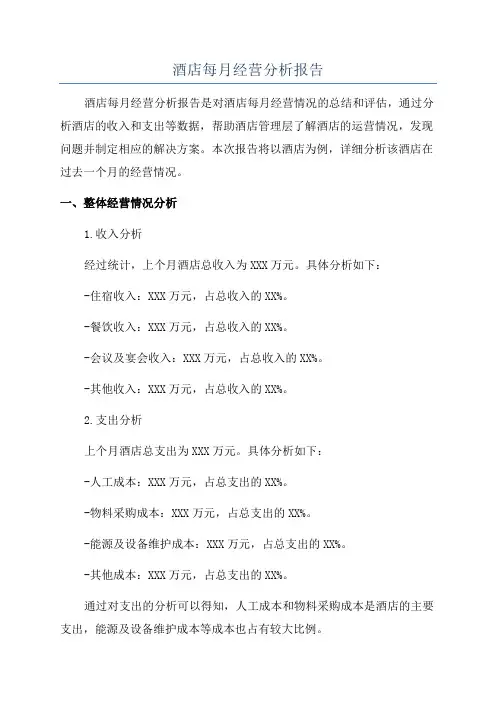 酒店每月经营分析报告

酒店每月经营分析报告是对酒店每月经营情况的总结和评估，通过分析酒店的收入和支出等数据，帮助酒店管理层了解酒店的运营情况，发现问题并制定相应的解决方案。本次报告将以酒店为例，详细分析该酒店在过去一个月的经营情况。

一、整体经营情况分析

1.收入分析

经过统计，上个月酒店总收入为XXX万元。具体分析如下：

-住宿收入：XXX万元，占总收入的XX%。

-餐饮收入：XXX万元，占总收入的XX%。

-会议及宴会收入：XXX万元，占总收入的XX%。

-其他收入：XXX万元，占总收入的XX%。

2.支出分析

上个月酒店总支出为XXX万元。具体分析如下：

-人工成本：XXX万元，占总支出的XX%。

-物料采购成本：XXX万元，占总支出的XX%。

-能源及设备维护成本：XXX万元，占总支出的XX%。

-其他成本：XXX万元，占总支出的XX%。

通过对支出的分析可以得知，人工成本和物料采购成本是酒店的主要支出，能源及设备维护成本等成本也占有较大比例。